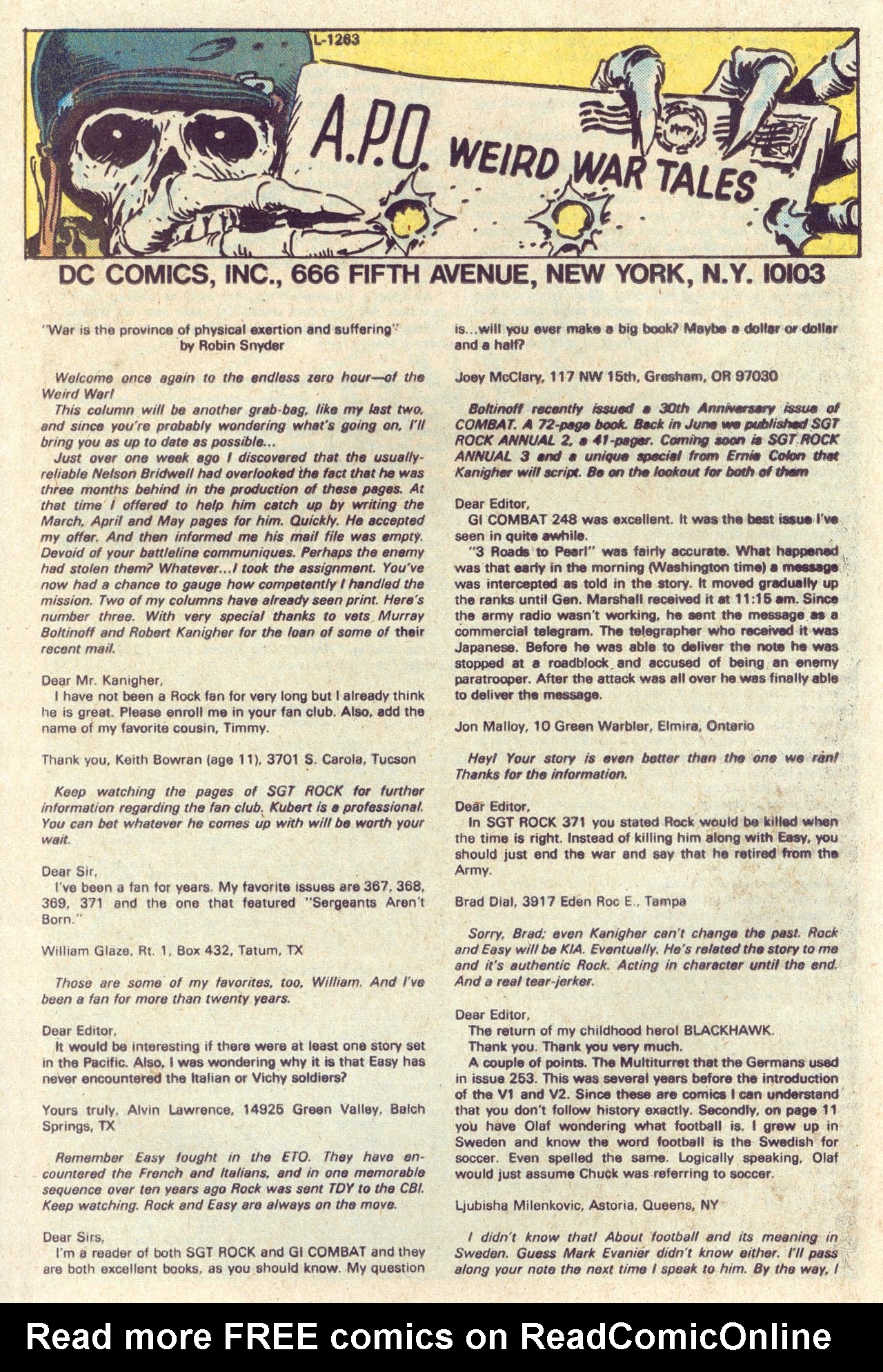 L-1263

A.P.O. WEIRD WAR TALES

DC COMICS, INC., 666 FIFTH AVENUE, NEW YORK, N.Y. 10103

"War is the province of physical exertion and suffering" by Robin Snyder

Welcome once again to the endless zero hour—of the Weird War!

This column will be another grab-bag, like my last two, and since you're probably wondering what's going on, I'll bring you as up to date as possible...

Just over one week ago I discovered that the usually-reliable Nelson Bridwell had overlooked the fact that he was three months behind in the production of these pages. At that time I offered to help him catch up by writing the March, April and May pages for him. Quickly. He accepted my offer. And then informed me his mail file was empty. Devoid of your battleline communiques. Perhaps the enemy had stolen them? Whatever...I took the assignment. You've now had a chance to gauge how competently I handled the mission. Two of my columns have already seen print. Here's number three. With very special thanks to vets Murray Boltinoff and Robert Kanigher for the loan of some of their recent mail.

Dear Mr. Kanigher,

I have not been a Rock fan for very long but I already think he is great. Please enroll me in your fan club. Also, add the name of my favorite cousin, Timmy.

Thank you, Keith Bowran (age 11), 3701 S. Carola, Tucson

Keep watching the pages of SGT ROCK for further information regarding the fan club. Kubert is a professional. You can bet whatever he comes up with will be worth your wait.

Dear Sir,

I've been a fan for years. My favorite issues are 367, 368, 369, 371 and the one that featured "Sergeants Aren't Born."

William Glaze, Rt. 1, Box 432, Tatum, TX

Those are some of my favorites, too, William. And I've been a fan for more than twenty years.

Dear Editor,

It would be interesting if there were at least one story set in the Pacific. Also, I was wondering why it is that Easy has never encountered the Italian or Vichy soldiers?

Yours truly, Alvin Lawrence, 14925 Green Valley, Balch Springs, TX

Remember Easy fought in the ETO. They have encountered the French and Italians, and in one memorable sequence over ten years ago Rock was sent TDY to the CBI. Keep watching. Rock and Easy are always on the move.

Dear Sirs,

I'm a reader of both SGT ROCK and GI COMBAT and they are both excellent books, as you should know. My question is...will you ever make a big book? Maybe a dollar or dollar and a half?

Joey McClary, 117 NW 15th, Gresham, OR 97030

Boltinoff recently issued a 30th Anniversary issue of COMBAT. A 72-page book. Back in June we published SGT ROCK ANNUAL 2, a 41-pager. Coming soon is SGT ROCK ANNUAL 3 and a unique special from Ernie Colon that Kanigher will script. Be on the lookout for both of them

Dear Editor,

GI COMBAT 248 was excellent. It was the best issue I've seen in quite awhile.

"3 Roads to Pearl" was fairly accurate. What happened was that early in the morning (Washington time) a message was intercepted as told in the story. It moved gradually up the ranks until Gen. Marshall received it at 11:15 am. Since the army radio wasn't working, he sent the message as a commercial telegram. The telegrapher who received it was Japanese. Before he was able to deliver the note he was stopped at a roadblock and accused of being an enemy paratrooper. After the attack was all over he was finally able to deliver the message.

Jon Malloy, 10 Green Warbler, Elmira, Ontario

Hey! Your story is even better than the one we ran! Thanks for the information.

Dear Editor,

In SGT ROCK 371 you stated Rock would be killed when the time is right. Instead of killing him along with Easy, you should just end the war and say that he retired from the Army.

Brad Dial, 3917 Eden Roc E., Tampa

Sorry, Brad; even Kanigher can't change the past. Rock and Easy will be KIA. Eventually. He's related the story to me and it's authentic Rock. Acting in character until the end. And a real tear-jerker.

Dear Editor,

The return of my childhood hero! BLACKHAWK.

Thank you. Thank you very much.

A couple of points. The Multiturret that the Germans used in issue 253. This was several years before the introduction of the V1 and V2. Since these are comics I can understand that you don't follow history exactly. Secondly, on page 11 you have Olaf wondering what football is. I grew up in Sweden and know the word football is the Swedish for soccer. Even spelled the same. Logically speaking, Olaf would just assume Chuck was referring to soccer.

Ljubisha Milenkovic, Astoria, Queens, NY

I didn't know that! About football and its meaning in Sweden. Guess Mark Evanier didn't know either. I'll pass along your note the next time I speak to him. By the way, I

Read more FREE comics on ReadComicOnline